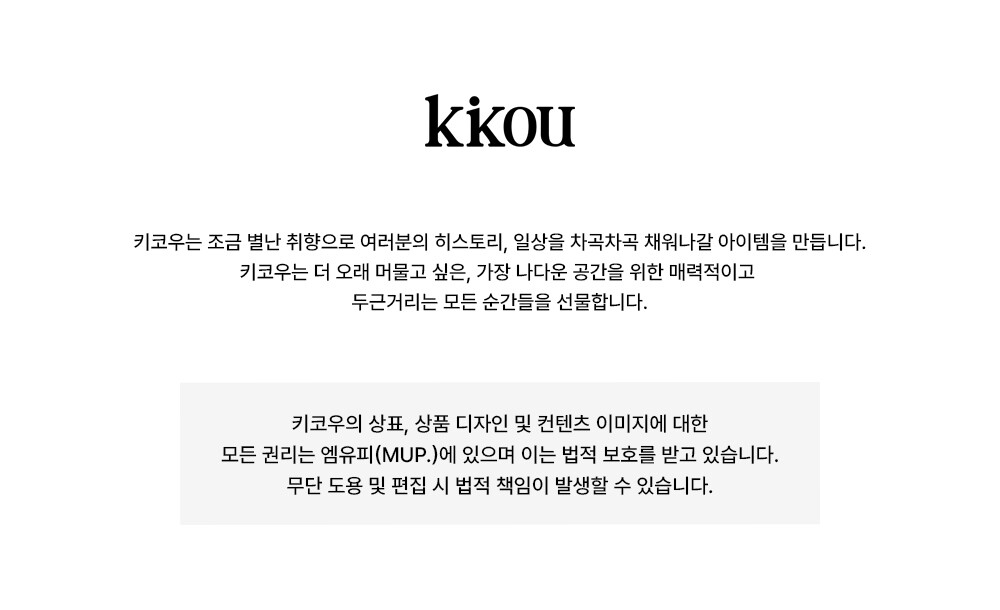 kikou

키코우는 조금 별난 취향으로 여러분의 히스토리, 일상을 차곡차곡 채워나갈 아이템을 만듭니다.
키코우는 더 오래 머물고 싶은, 가장 나다운 공간을 위한 매력적이고
두근거리는 모든 순간들을 선물합니다.

키코우의 상표, 상품 디자인 및 컨텐츠 이미지에 대한
모든 권리는 엠유피(MUP.)에 있으며 이는 법적 보호를 받고 있습니다.
무단 도용 및 편집 시 법적 책임이 발생할 수 있습니다.